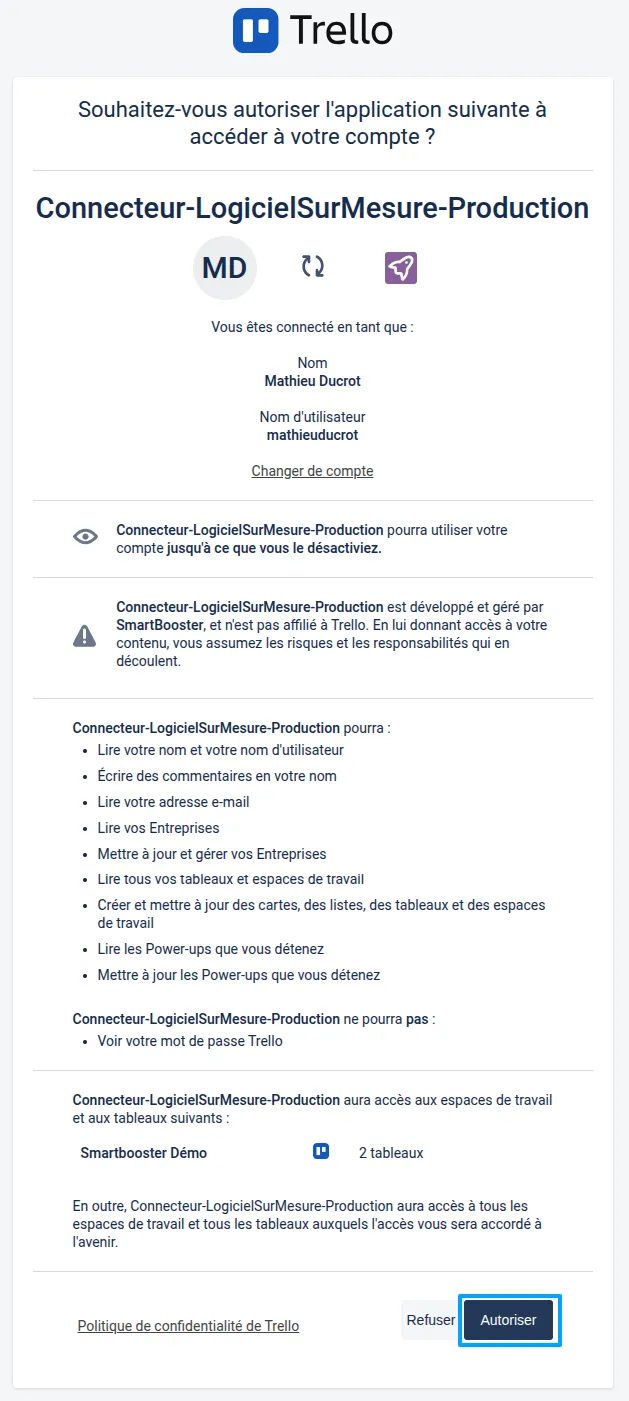 Trello

Souhaitez-vous autoriser l'application suivante à accéder à votre compte ?

Connecteur-LogicielSurMesure-Production

MD

Vous êtes connecté en tant que :

Nom
Mathieu Ducrot

Nom d'utilisateur
mathieuducrot

Changer de compte

Connecteur-LogicielSurMesure-Production pourra utiliser votre compte jusqu'à ce que vous le désactiviez.

Connecteur-LogicielSurMesure-Production est développé et géré par SmartBooster, et n'est pas affilié à Trello. En lui donnant accès à votre contenu, vous assumez les risques et les responsabilités qui en découlent.

Connecteur-LogicielSurMesure-Production pourra :
- Lire votre nom et votre nom d'utilisateur
- Écrire des commentaires en votre nom
- Lire votre adresse e-mail
- Lire vos Entreprises
- Mettre à jour et gérer vos Entreprises
- Lire tous vos tableaux et espaces de travail
- Créer et mettre à jour des cartes, des listes, des tableaux et des espaces de travail
- Lire les Power-ups que vous détenez
- Mettre à jour les Power-ups que vous détenez

Connecteur-LogicielSurMesure-Production ne pourra pas :
- Voir votre mot de passe Trello

Connecteur-LogicielSurMesure-Production aura accès aux espaces de travail et aux tableaux suivants :

Smartbooster Démo 2 tableaux

En outre, Connecteur-LogicielSurMesure-Production aura accès à tous les espaces de travail et tous les tableaux auxquels l'accès vous sera accordé à l'avenir.

Politique de confidentialité de Trello

Refuser Autoriser